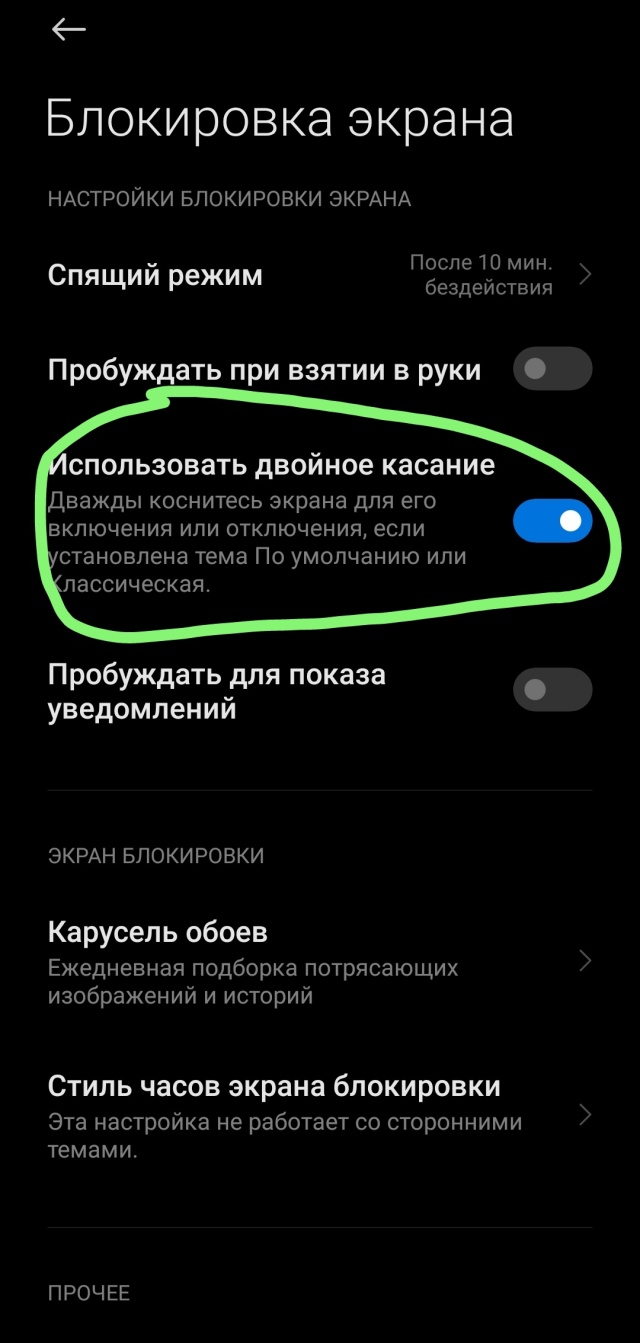 Блокировка экрана

НАСТРОЙКИ БЛОКИРОВКИ ЭКРАНА

Спящий режим
После 10 мин. бездействия

Пробуждать при взятии в руки

Использовать двойное касание
Дважды коснитесь экрана для его включения или отключения, если установлена тема По умолчанию или Классическая.

Пробуждать для показа уведомлений

ЭКРАН БЛОКИРОВКИ

Карусель обоев
Ежедневная подборка потрясающих изображений и историй

Стиль часов экрана блокировки
Эта настройка не работает со сторонними темами.

ПРОЧЕЕ